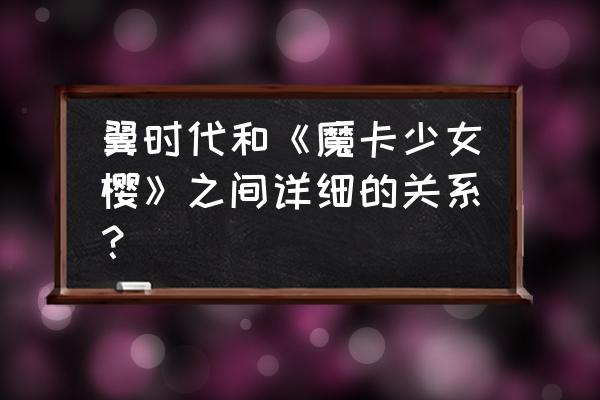 翼时代和《魔卡少女樱》之间详细的关系？